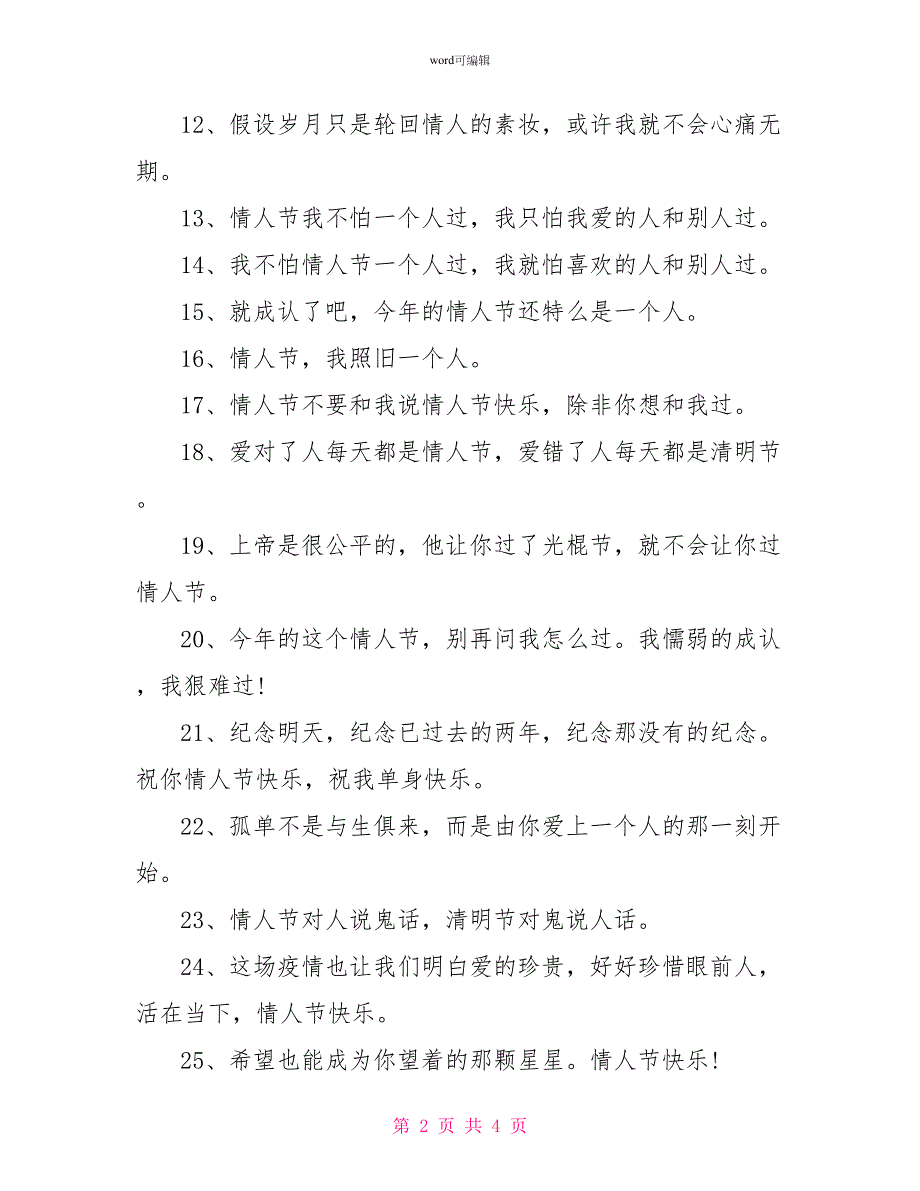 word可编辑

12、假设岁月只是轮回情人的素妆，或许我就不会心痛无期。

13、情人节我不怕一个人过，我只怕我爱的人和别人过。

14、我不怕情人节一个人过，我就怕喜欢的人和别人过。

15、就成认了吧，今年的情人节还特么是一个人。

16、情人节，我照旧一个人。

17、情人节不要和我说情人节快乐，除非你想和我过。

18、爱对了人每天都是情人节，爱错了人每天都是清明节。

19、上帝是很公平的，他让你过了光棍节，就不会让你过情人节。

20、今年的这个情人节，别再问我怎么过。我懦弱的成认，我狠难过！

21、纪念明天，纪念已过去的两年，纪念那没有的纪念。祝你情人节快乐，祝我单身快乐。

22、孤单不是与生俱来，而是由你爱上一个人的那一刻开始。

23、情人节对人说鬼话，清明节对鬼说人话。

24、这场疫情也让我们明白爱的珍贵，好好珍惜眼前人，活在当下，情人节快乐。

25、希望也能成为你望着的那颗星星。情人节快乐！

第 2 页 共 4 页